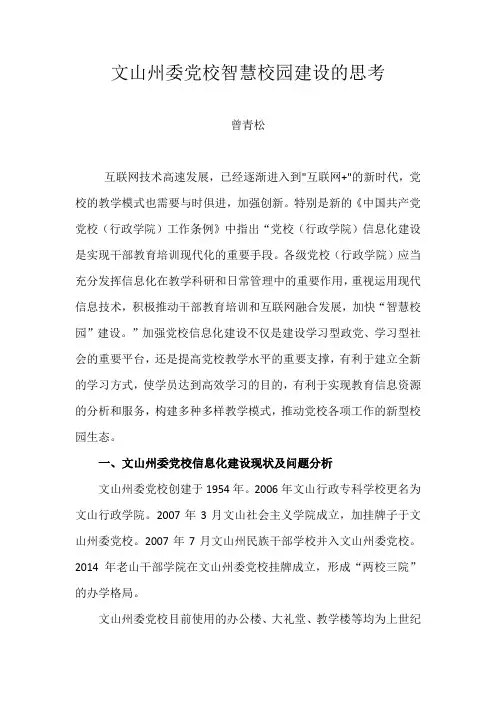 文山州委党校智慧校园建设的思考

曾青松

互联网技术高速发展，已经逐渐进入到"互联网+"的新时代，党校的教学模式也需要与时俱进，加强创新。特别是新的《中国共产党党校（行政学院）工作条例》中指出“党校（行政学院）信息化建设是实现干部教育培训现代化的重要手段。各级党校（行政学院）应当充分发挥信息化在教学科研和日常管理中的重要作用，重视运用现代信息技术，积极推动干部教育培训和互联网融合发展，加快“智慧校园”建设。”加强党校信息化建设不仅是建设学习型政党、学习型社会的重要平台，还是提高党校教学水平的重要支撑，有利于建立全新的学习方式，使学员达到高效学习的目的，有利于实现教育信息资源的分析和服务，构建多种多样教学模式，推动党校各项工作的新型校园生态。

一、文山州委党校信息化建设现状及问题分析

文山州委党校创建于 1954 年。2006 年文山行政专科学校更名为文山行政学院。2007 年 3 月文山社会主义学院成立，加挂牌子于文山州委党校。2007 年 7 月文山州民族干部学校并入文山州委党校。2014 年老山干部学院在文山州委党校挂牌成立，形成“两校三院”的办学格局。

文山州委党校目前使用的办公楼、大礼堂、教学楼等均为上世纪